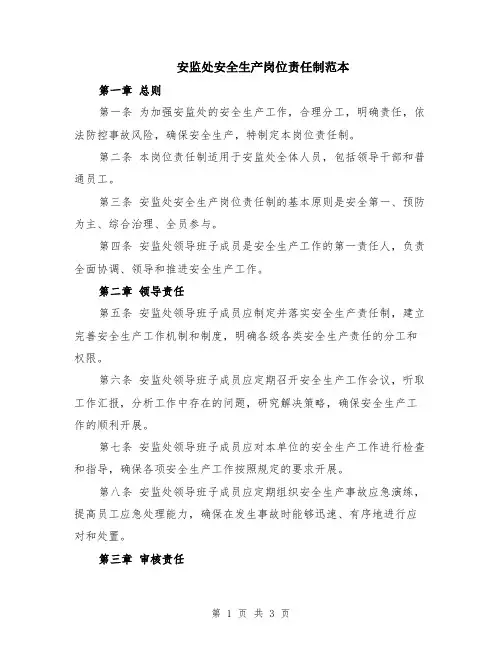 安监处安全生产岗位责任制范本

第一章 总则

第一条 为加强安监处的安全生产工作，合理分工，明确责任，依法防控事故风险，确保安全生产，特制定本岗位责任制。

第二条 本岗位责任制适用于安监处全体人员，包括领导干部和普通员工。

第三条 安监处安全生产岗位责任制的基本原则是安全第一、预防为主、综合治理、全员参与。

第四条 安监处领导班子成员是安全生产工作的第一责任人，负责全面协调、领导和推进安全生产工作。

第二章 领导责任

第五条 安监处领导班子成员应制定并落实安全生产责任制，建立完善安全生产工作机制和制度，明确各级各类安全生产责任的分工和权限。

第六条 安监处领导班子成员应定期召开安全生产工作会议，听取工作汇报，分析工作中存在的问题，研究解决策略，确保安全生产工作的顺利开展。

第七条 安监处领导班子成员应对本单位的安全生产工作进行检查和指导，确保各项安全生产工作按照规定的要求开展。

第八条 安监处领导班子成员应定期组织安全生产事故应急演练，提高员工应急处理能力，确保在发生事故时能够迅速、有序地进行应对和处置。

第三章 审核责任

第 1 页 共 3 页